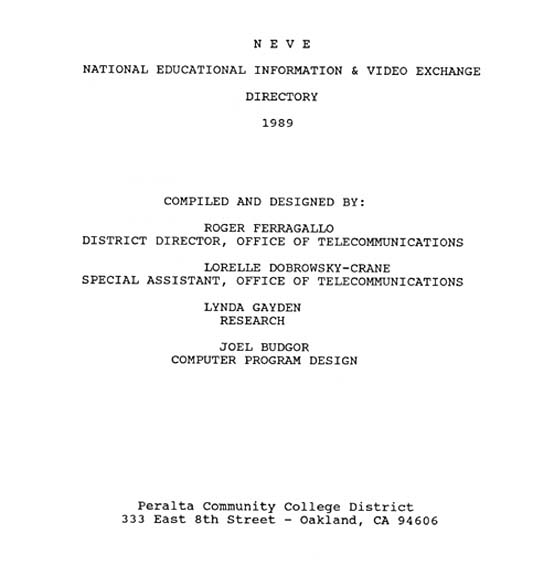 N E V E

NATIONAL EDUCATIONAL INFORMATION & VIDEO EXCHANGE

DIRECTORY

1989

COMPILED AND DESIGNED BY:

ROGER FERRAGALLO
DISTRICT DIRECTOR, OFFICE OF TELECOMMUNICATIONS

LORELLE DOBROWSKY-CRANE
SPECIAL ASSISTANT, OFFICE OF TELECOMMUNICATIONS

LYNDA GAYDEN
RESEARCH

JOEL BUDGOR
COMPUTER PROGRAM DESIGN

Peralta Community College District
333 East 8th Street - Oakland, CA 94606